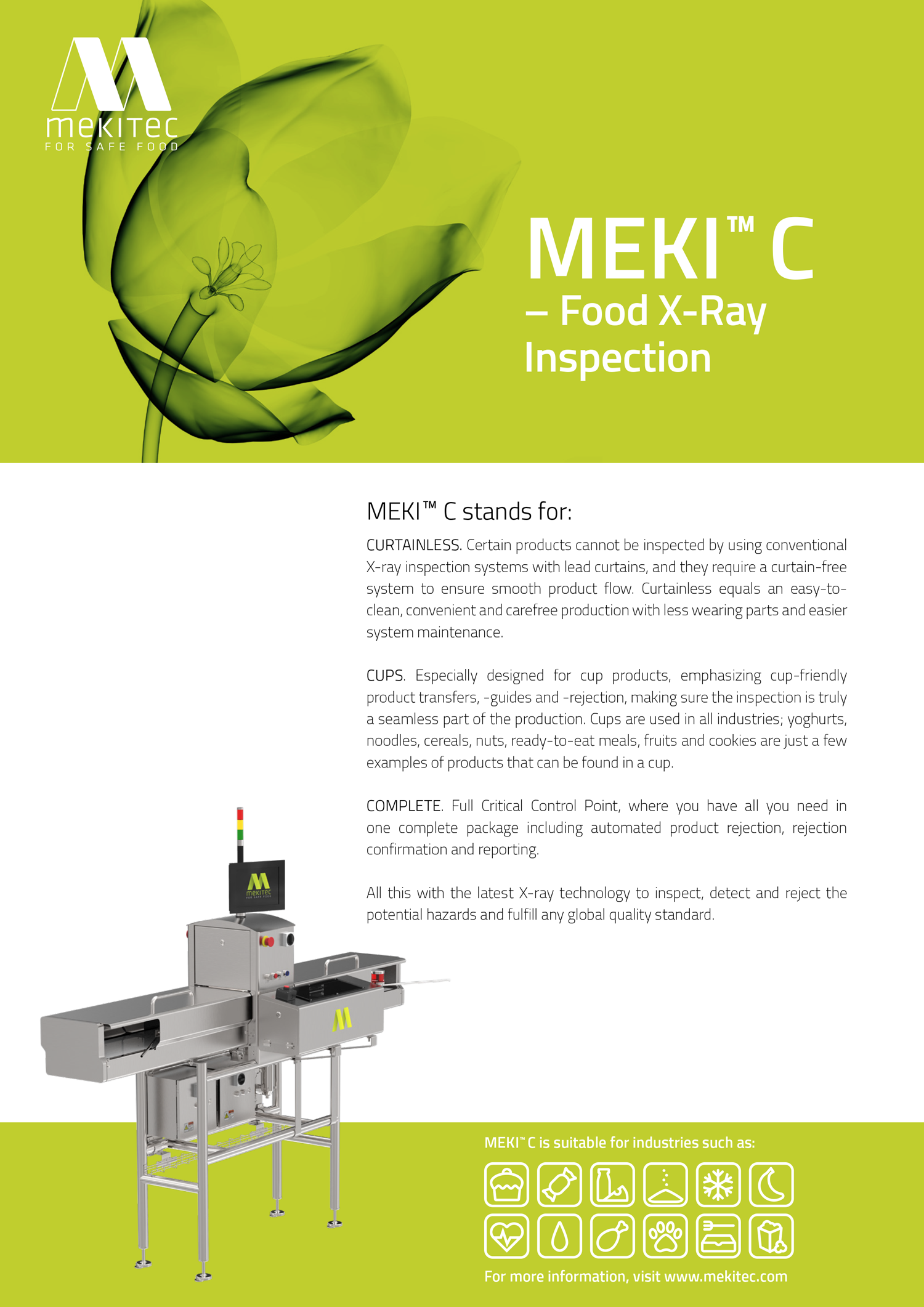 mekitec
FOR SAFE FOOD

MEKI™ C
– Food X-Ray Inspection

MEKI™ C stands for:

CURTAINLESS. Certain products cannot be inspected by using conventional X-ray inspection systems with lead curtains, and they require a curtain-free system to ensure smooth product flow. Curtainless equals an easy-to-clean, convenient and carefree production with less wearing parts and easier system maintenance.

CUPS. Especially designed for cup products, emphasizing cup-friendly product transfers, -guides and -rejection, making sure the inspection is truly a seamless part of the production. Cups are used in all industries; yoghurts, noodles, cereals, nuts, ready-to-eat meals, fruits and cookies are just a few examples of products that can be found in a cup.

COMPLETE. Full Critical Control Point, where you have all you need in one complete package including automated product rejection, rejection confirmation and reporting.

All this with the latest X-ray technology to inspect, detect and reject the potential hazards and fulfill any global quality standard.

mekitec
FOR SAFE FOOD

MEKI™ C is suitable for industries such as:

For more information, visit www.mekitec.com